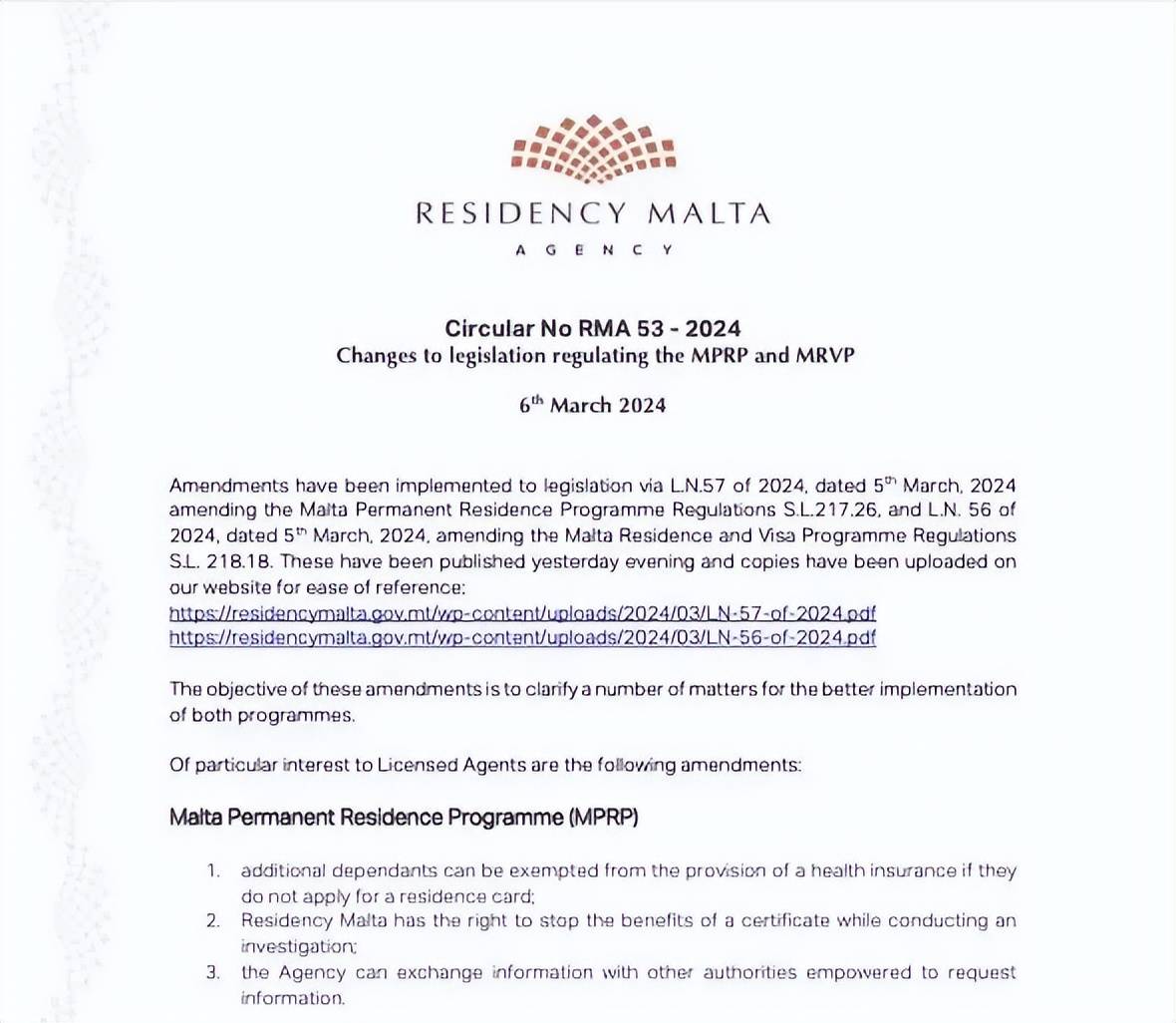 RESIDENCY MALTA
AGENCY

Circular No RMA 53 - 2024
Changes to legislation regulating the MPRP and MRVP

6$^{th}$ March 2024

Amendments have been implemented to legislation via L.N.57 of 2024, dated 5$^{th}$ March, 2024 amending the Malta Permanent Residence Programme Regulations S.L.217.26, and L.N. 56 of 2024, dated 5$^{th}$ March, 2024, amending the Malta Residence and Visa Programme Regulations S.L. 218.18. These have been published yesterday evening and copies have been uploaded on our website for ease of reference:
https://residencymalta.gov.mt/wp-content/uploads/2024/03/LN-57-of-2024.pdf
https://residencymalta.gov.mt/wp-content/uploads/2024/03/LN-56-of-2024.pdf

The objective of these amendments is to clarify a number of matters for the better implementation of both programmes.

Of particular interest to Licensed Agents are the following amendments:

Malta Permanent Residence Programme (MPRP)

1. additional dependants can be exempted from the provision of a health insurance if they do not apply for a residence card;
2. Residency Malta has the right to stop the benefits of a certificate while conducting an investigation;
3. the Agency can exchange information with other authorities empowered to request information.